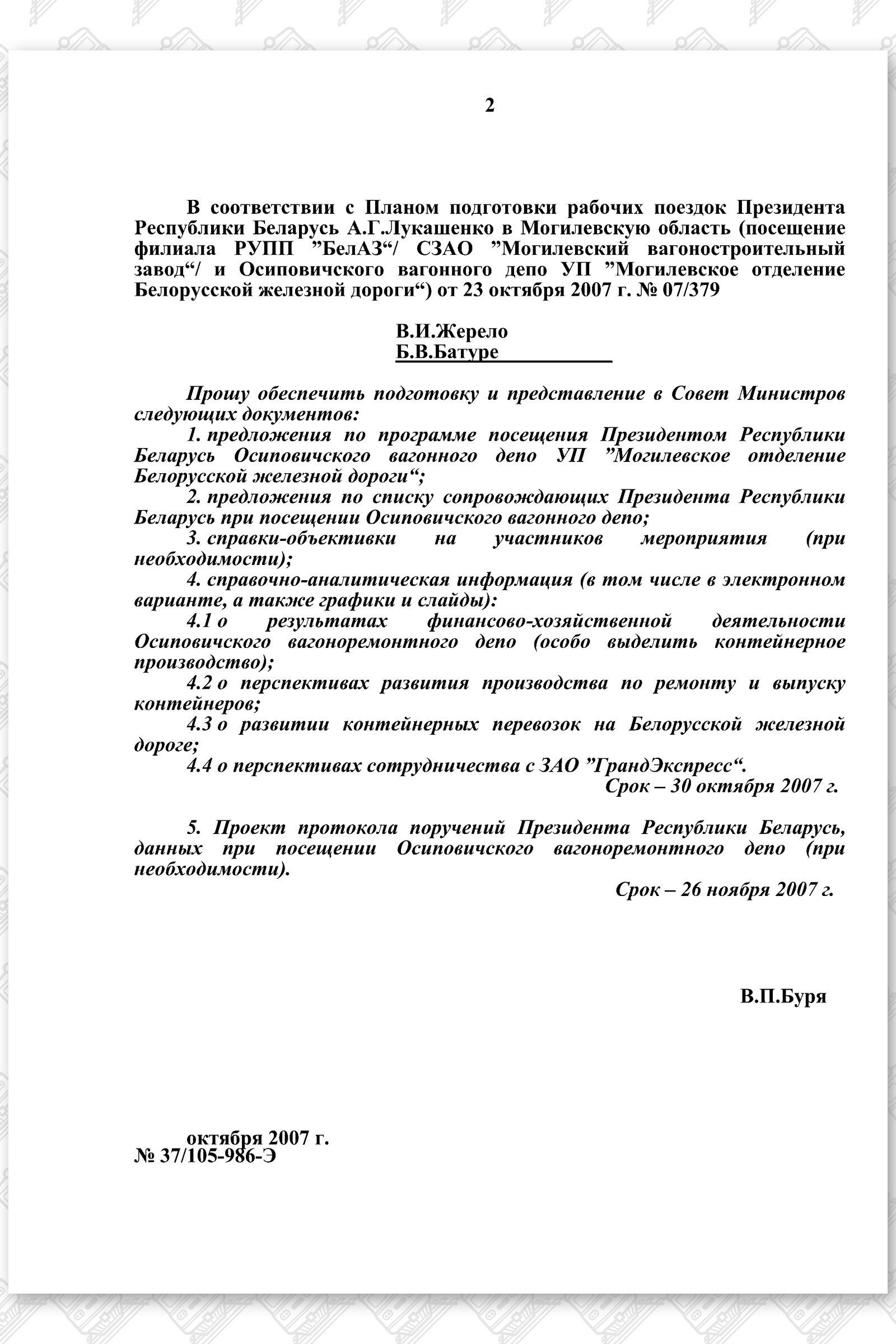 2

В соответствии с Планом подготовки рабочих поездок Президента Республики Беларусь А.Г.Лукашенко в Могилевскую область (посещение филиала РУПП ”БелАЗ“/ СЗАО ”Могилевский вагоностроительный завод“/ и Осиповичского вагонного депо УП ”Могилевское отделение Белорусской железной дороги“) от 23 октября 2007 г. № 07/379

В.И.Жерело
Б.В.Батуре

Прошу обеспечить подготовку и представление в Совет Министров следующих документов:

1. предложения по программе посещения Президентом Республики Беларусь Осиповичского вагонного депо УП ”Могилевское отделение Белорусской железной дороги“;

2. предложения по списку сопровождающих Президента Республики Беларусь при посещении Осиповичского вагонного депо;

3. справки-объективки на участников мероприятия (при необходимости);

4. справочно-аналитическая информация (в том числе в электронном варианте, а также графики и слайды):

4.1 о результатах финансово-хозяйственной деятельности Осиповичского вагоноремонтного депо (особо выделить контейнерное производство);

4.2 о перспективах развития производства по ремонту и выпуску контейнеров;

4.3 о развитии контейнерных перевозок на Белорусской железной дороге;

4.4 о перспективах сотрудничества с ЗАО ”ГрандЭкспресс“.

Срок – 30 октября 2007 г.

5. Проект протокола поручений Президента Республики Беларусь, данных при посещении Осиповичского вагоноремонтного депо (при необходимости).

Срок – 26 ноября 2007 г.

В.П.Буря

октября 2007 г.
№ 37/105-986-Э